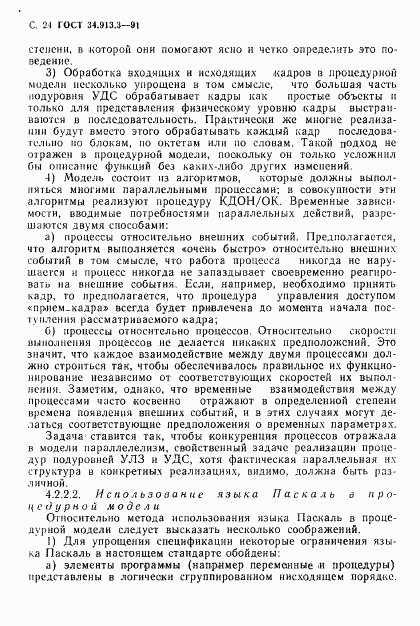 С. 24 ГОСТ 34.913.3—91

степени, в которой они помогают ясно и четко определить это поведение.

3) Обработка входящих и исходящих кадров в процедурной модели несколько упрощена в том смысле, что большая часть подуровня УДС обрабатывает кадры как простые объекты и только для представления физическому уровню кадры выстраиваются в последовательность. Практически же многие реализации будут вместо этого обрабатывать каждый кадр последовательно по блокам, по октетам или по словам. Такой подход не отражен в процедурной модели, поскольку он только усложнил бы описание функций без каких-либо других изменений.

4) Модель состоит из алгоритмов, которые должны выполняться многими параллельными процессами; в совокупности эти алгоритмы реализуют процедуру КДОН/ОК. Временные зависимости, вводимые потребностями параллельных действий, разрешаются двумя способами:

а) процессы относительно внешних событий. Предполагается, что алгоритм выполняется «очень быстро» относительно внешних событий в том смысле, что работа процесса никогда не нарушается и процесс никогда не запаздывает своевременно реагировать на внешние события. Если, например, необходимо принять кадр, то предполагается, что процедура управления доступом «прием_кадра» всегда будет привлечена до момента начала поступления рассматриваемого кадра;

б) процессы относительно процессов. Относительно скорости выполнения процессов не делается никаких предположений. Это значит, что каждое взаимодействие между двумя процессами должно строиться так, чтобы обеспечивалось правильное их функционирование независимо от соответствующих скоростей их выполнения. Заметим, однако, что временные взаимодействия между процессами часто косвенно отражают в определенной степени времена появления внешних событий, и в этих случаях могут делаться соответствующие предположения о временных параметрах.

Задача ставится так, чтобы конкуренция процессов отражала в модели параллелизм, свойственный задаче реализации процедур подуровней УЛЗ и УДС, хотя фактическая параллельная их структура в конкретных реализациях, видимо, должна быть различной.

4.2.2.2. Использование языка Паскаль в процедурной модели

Относительно метода использования языка Паскаль в процедурной модели следует высказать несколько соображений.

1) Для упрощения спецификации некоторые ограничения языка Паскаль в настоящем стандарте обойдены:

а) элементы программы (например переменные и процедуры) представлены в логически сгруппированном нисходящем порядке.